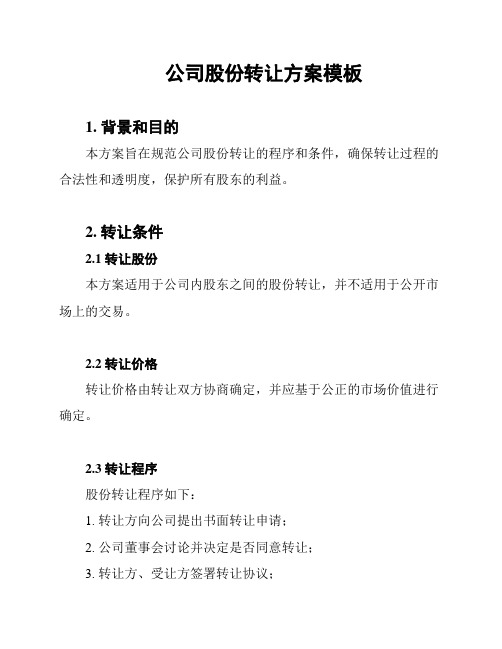 公司股份转让方案模板

1. 背景和目的

本方案旨在规范公司股份转让的程序和条件，确保转让过程的合法性和透明度，保护所有股东的利益。

2. 转让条件

2.1 转让股份

本方案适用于公司内股东之间的股份转让，并不适用于公开市场上的交易。

2.2 转让价格

转让价格由转让双方协商确定，并应基于公正的市场价值进行确定。

2.3 转让程序

股份转让程序如下：

1. 转让方向公司提出书面转让申请；

2. 公司董事会讨论并决定是否同意转让；

3. 转让方、受让方签署转让协议；